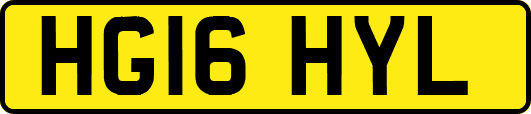 HG16 HYL